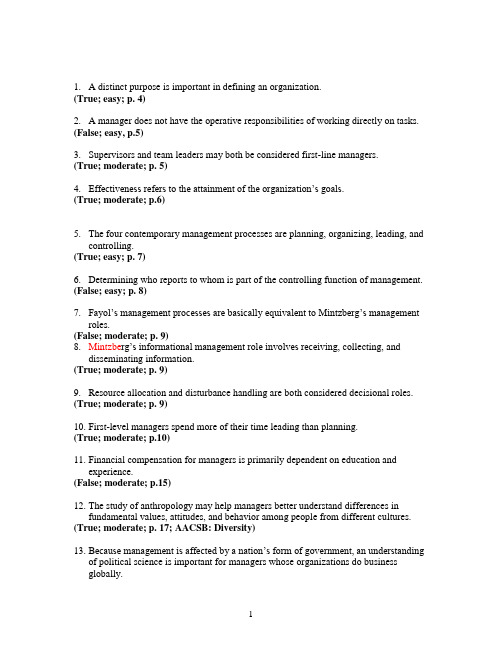 1. A distinct purpose is important in defining an organization.
(True; easy; p. 4)

2. A manager does not have the operative responsibilities of working directly on tasks.
(False; easy, p.5)

3. Supervisors and team leaders may both be considered first-line managers.
(True; moderate; p. 5)

4. Effectiveness refers to the attainment of the organization's goals.
(True; moderate; p.6)

5. The four contemporary management processes are planning, organizing, leading, and controlling.
(True; easy; p. 7)

6. Determining who reports to whom is part of the controlling function of management.
(False; easy; p. 8)

7. Fayol's management processes are basically equivalent to Mintzberg's management roles.
(False; moderate; p. 9)
8. Mintzberg's informational management role involves receiving, collecting, and disseminating information.
(True; moderate; p. 9)

9. Resource allocation and disturbance handling are both considered decisional roles.
(True; moderate; p. 9)

10. First-level managers spend more of their time leading than planning.
(True; moderate; p.10)

11. Financial compensation for managers is primarily dependent on education and experience.
(False; moderate; p.15)

12. The study of anthropology may help managers better understand differences in fundamental values, attitudes, and behavior among people from different cultures.
(True; moderate; p. 17; AACSB: Diversity)

13. Because management is affected by a nation's form of government, an understanding of political science is important for managers whose organizations do business globally.

1